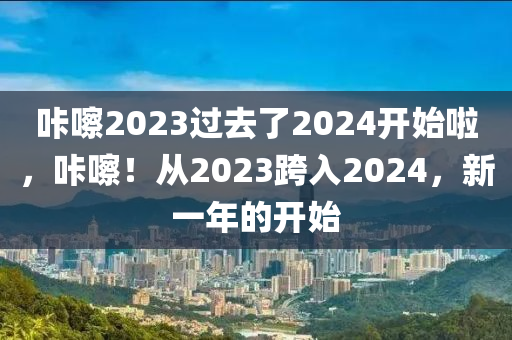 咔嚓2023过去了2024开始啦，咔嚓！从2023跨入2024，新一年的开始